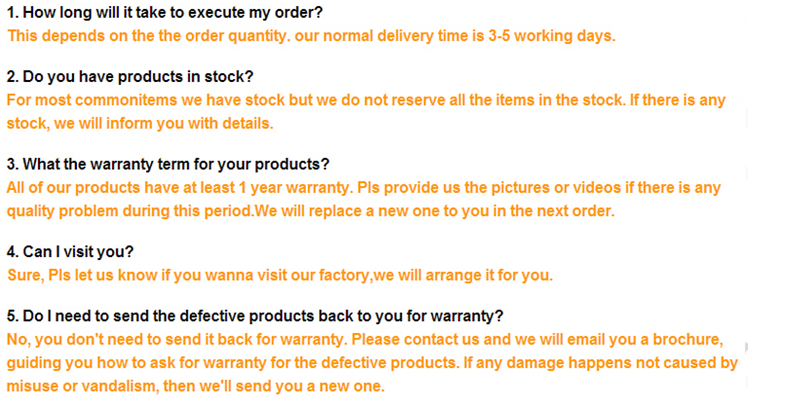 1. How long will it take to execute my order?
This depends on the the order quantity. our normal delivery time is 3-5 working days.

2. Do you have products in stock?
For most commonitems we have stock but we do not reserve all the items in the stock. If there is any stock, we will inform you with details.

3. What the warranty term for your products?
All of our products have at least 1 year warranty. Pls provide us the pictures or videos if there is any quality problem during this period.We will replace a new one to you in the next order.

4. Can I visit you?
Sure, Pls let us know if you wanna visit our factory,we will arrange it for you.

5. Do I need to send the defective products back to you for warranty?
No, you don't need to send it back for warranty. Please contact us and we will email you a brochure, guiding you how to ask for warranty for the defective products. If any damage happens not caused by misuse or vandalism, then we'll send you a new one.